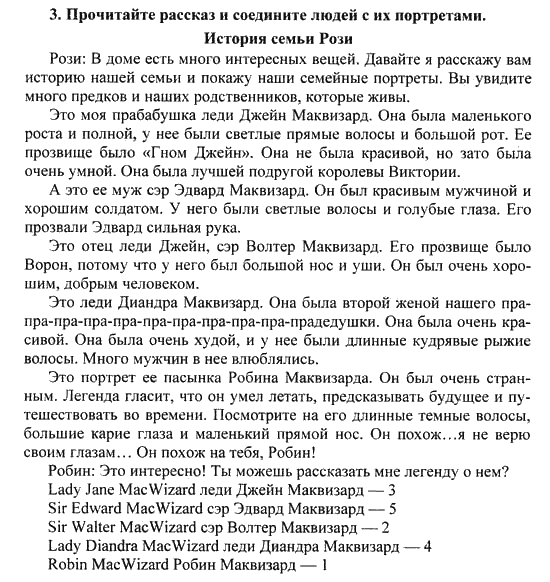 3. Прочитайте рассказ и соедините людей с их портретами.

История семьи Рози

Рози: В доме есть много интересных вещей. Давайте я расскажу вам историю нашей семьи и покажу наши семейные портреты. Вы увидите много предков и наших родственников, которые живы.

Это моя прабабушка леди Джейн Маквизард. Она была маленького роста и полной, у нее были светлые прямые волосы и большой рот. Ее прозвище было «Гном Джейн». Она не была красивой, но зато была очень умной. Она была лучшей подругой королевы Виктории.

А это ее муж сэр Эдвард Маквизард. Он был красивым мужчиной и хорошим солдатом. У него были светлые волосы и голубые глаза. Его прозвали Эдвард сильная рука.

Это отец леди Джейн, сэр Волтер Маквизард. Его прозвище было Ворон, потому что у него был большой нос и уши. Он был очень хорошим, добрым человеком.

Это леди Диандра Маквизард. Она была второй женой нашего пра-пра-пра-пра-пра-пра-пра-пра-пра-прадедушки. Она была очень красивой. Она была очень худой, и у нее были длинные кудрявые рыжие волосы. Много мужчин в нее влюблялись.

Это портрет ее пасынка Робина Маквизарда. Он был очень странным. Легенда гласит, что он умел летать, предсказывать будущее и путешествовать во времени. Посмотрите на его длинные темные волосы, большие карие глаза и маленький прямой нос. Он похож…я не верю своим глазам… Он похож на тебя, Робин!

Робин: Это интересно! Ты можешь рассказать мне легенду о нем?
Lady Jane MacWizard леди Джейн Маквизард — 3
Sir Edward MacWizard сэр Эдвард Маквизард — 5
Sir Walter MacWizard сэр Волтер Маквизард — 2
Lady Diandra MacWizard леди Диандра Маквизард — 4
Robin MacWizard Робин Маквизард — 1